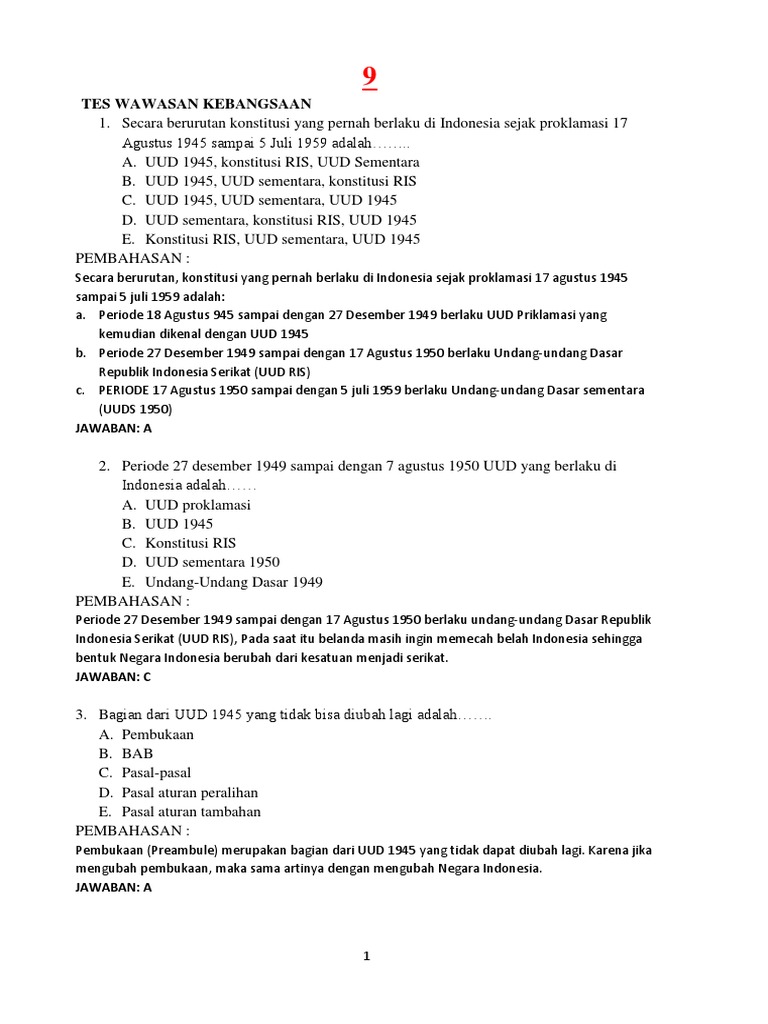 9

TES WAWASAN KEBANGSAAN

1. Secara berurutan konstitusi yang pernah berlaku di Indonesia sejak proklamasi 17 Agustus 1945 sampai 5 Juli 1959 adalah……..
A. UUD 1945, konstitusi RIS, UUD Sementara
B. UUD 1945, UUD sementara, konstitusi RIS
C. UUD 1945, UUD sementara, UUD 1945
D. UUD sementara, konstitusi RIS, UUD 1945
E. Konstitusi RIS, UUD sementara, UUD 1945

PEMBAHASAN :
Secara berurutan, konstitusi yang pernah berlaku di Indonesia sejak proklamasi 17 agustus 1945 sampai 5 juli 1959 adalah:
a. Periode 18 Agustus 945 sampai dengan 27 Desember 1949 berlaku UUD Priklamasi yang kemudian dikenal dengan UUD 1945
b. Periode 27 Desember 1949 sampai dengan 17 Agustus 1950 berlaku Undang-undang Dasar Republik Indonesia Serikat (UUD RIS)
c. PERIODE 17 Agustus 1950 sampai dengan 5 juli 1959 berlaku Undang-undang Dasar sementara (UUDS 1950)
JAWABAN: A

2. Periode 27 desember 1949 sampai dengan 7 agustus 1950 UUD yang berlaku di Indonesia adalah……
A. UUD proklamasi
B. UUD 1945
C. Konstitusi RIS
D. UUD sementara 1950
E. Undang-Undang Dasar 1949

PEMBAHASAN :
Periode 27 Desember 1949 sampai dengan 17 Agustus 1950 berlaku undang-undang Dasar Republik Indonesia Serikat (UUD RIS), Pada saat itu belanda masih ingin memecah belah Indonesia sehingga bentuk Negara Indonesia berubah dari kesatuan menjadi serikat.
JAWABAN: C

3. Bagian dari UUD 1945 yang tidak bisa diubah lagi adalah…….
A. Pembukaan
B. BAB
C. Pasal-pasal
D. Pasal aturan peralihan
E. Pasal aturan tambahan

PEMBAHASAN :
Pembukaan (Preambule) merupakan bagian dari UUD 1945 yang tidak dapat diubah lagi. Karena jika mengubah pembukaan, maka sama artinya dengan mengubah Negara Indonesia.
JAWABAN: A

1